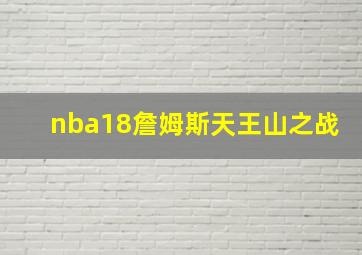 nba18詹姆斯天王山之战